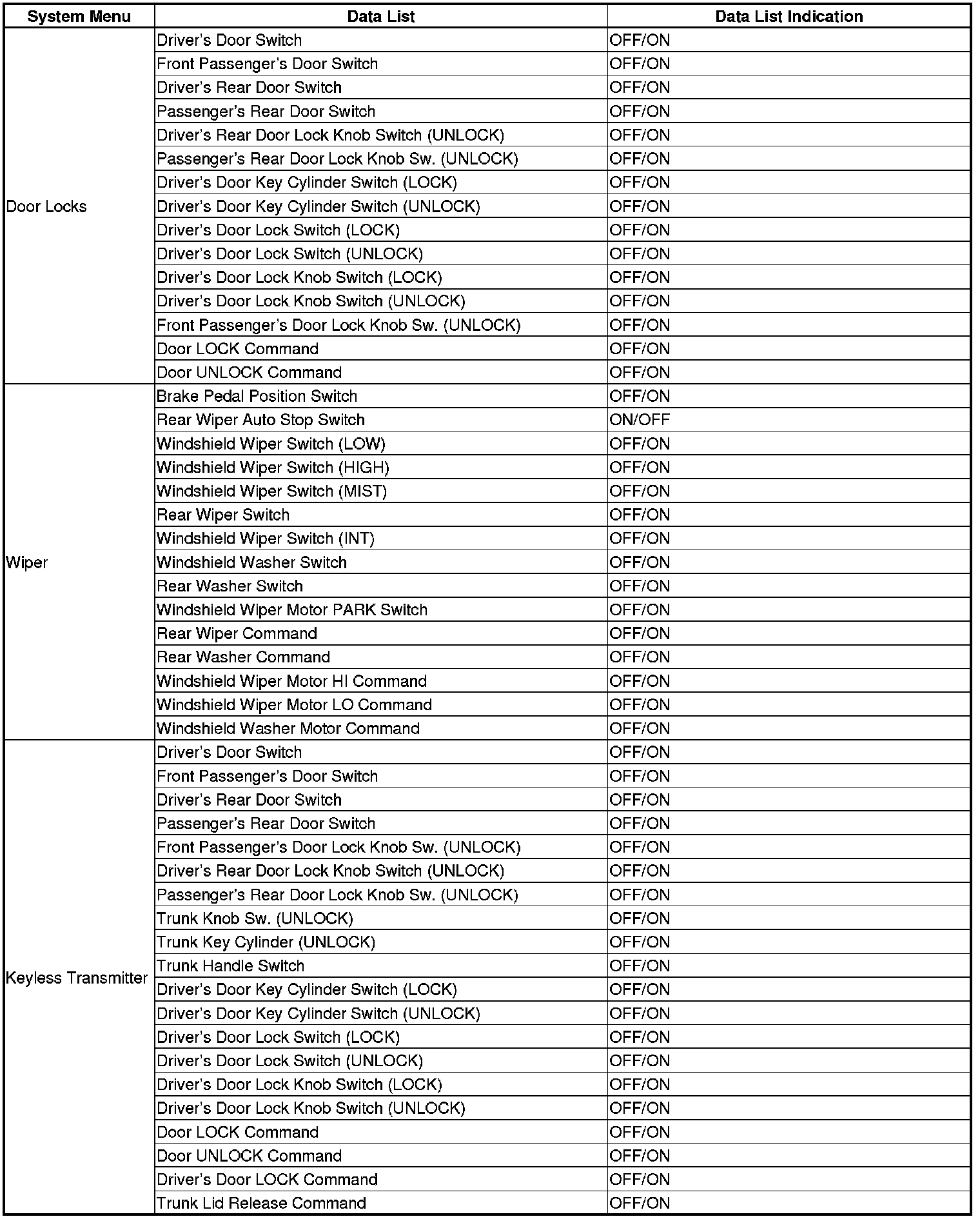 | System Menu | Data List | Data List Indication |
|---|---|---|
| Door Locks | Driver's Door Switch | OFF/ON |
| | Front Passenger's Door Switch | OFF/ON |
| | Driver's Rear Door Switch | OFF/ON |
| | Passenger's Rear Door Switch | OFF/ON |
| | Driver's Rear Door Lock Knob Switch (UNLOCK) | OFF/ON |
| | Passenger's Rear Door Lock Knob Sw. (UNLOCK) | OFF/ON |
| | Driver's Door Key Cylinder Switch (LOCK) | OFF/ON |
| | Driver's Door Key Cylinder Switch (UNLOCK) | OFF/ON |
| | Driver's Door Lock Switch (LOCK) | OFF/ON |
| | Driver's Door Lock Switch (UNLOCK) | OFF/ON |
| | Driver's Door Lock Knob Switch (LOCK) | OFF/ON |
| | Driver's Door Lock Knob Switch (UNLOCK) | OFF/ON |
| | Front Passenger's Door Lock Knob Sw. (UNLOCK) | OFF/ON |
| | Door LOCK Command | OFF/ON |
| | Door UNLOCK Command | OFF/ON |
| Wiper | Brake Pedal Position Switch | OFF/ON |
| | Rear Wiper Auto Stop Switch | ON/OFF |
| | Windshield Wiper Switch (LOW) | OFF/ON |
| | Windshield Wiper Switch (HIGH) | OFF/ON |
| | Windshield Wiper Switch (MIST) | OFF/ON |
| | Rear Wiper Switch | OFF/ON |
| | Windshield Wiper Switch (INT) | OFF/ON |
| | Windshield Washer Switch | OFF/ON |
| | Rear Washer Switch | OFF/ON |
| | Windshield Wiper Motor PARK Switch | OFF/ON |
| | Rear Wiper Command | OFF/ON |
| | Rear Washer Command | OFF/ON |
| | Windshield Wiper Motor HI Command | OFF/ON |
| | Windshield Wiper Motor LO Command | OFF/ON |
| | Windshield Washer Motor Command | OFF/ON |
| Keyless Transmitter | Driver's Door Switch | OFF/ON |
| | Front Passenger's Door Switch | OFF/ON |
| | Driver's Rear Door Switch | OFF/ON |
| | Passenger's Rear Door Switch | OFF/ON |
| | Front Passenger's Door Lock Knob Sw. (UNLOCK) | OFF/ON |
| | Driver's Rear Door Lock Knob Switch (UNLOCK) | OFF/ON |
| | Passenger's Rear Door Lock Knob Sw. (UNLOCK) | OFF/ON |
| | Trunk Knob Sw. (UNLOCK) | OFF/ON |
| | Trunk Key Cylinder (UNLOCK) | OFF/ON |
| | Trunk Handle Switch | OFF/ON |
| | Driver's Door Key Cylinder Switch (LOCK) | OFF/ON |
| | Driver's Door Key Cylinder Switch (UNLOCK) | OFF/ON |
| | Driver's Door Lock Switch (LOCK) | OFF/ON |
| | Driver's Door Lock Switch (UNLOCK) | OFF/ON |
| | Driver's Door Lock Knob Switch (LOCK) | OFF/ON |
| | Driver's Door Lock Knob Switch (UNLOCK) | OFF/ON |
| | Door LOCK Command | OFF/ON |
| | Door UNLOCK Command | OFF/ON |
| | Driver's Door LOCK Command | OFF/ON |
| | Trunk Lid Release Command | OFF/ON |